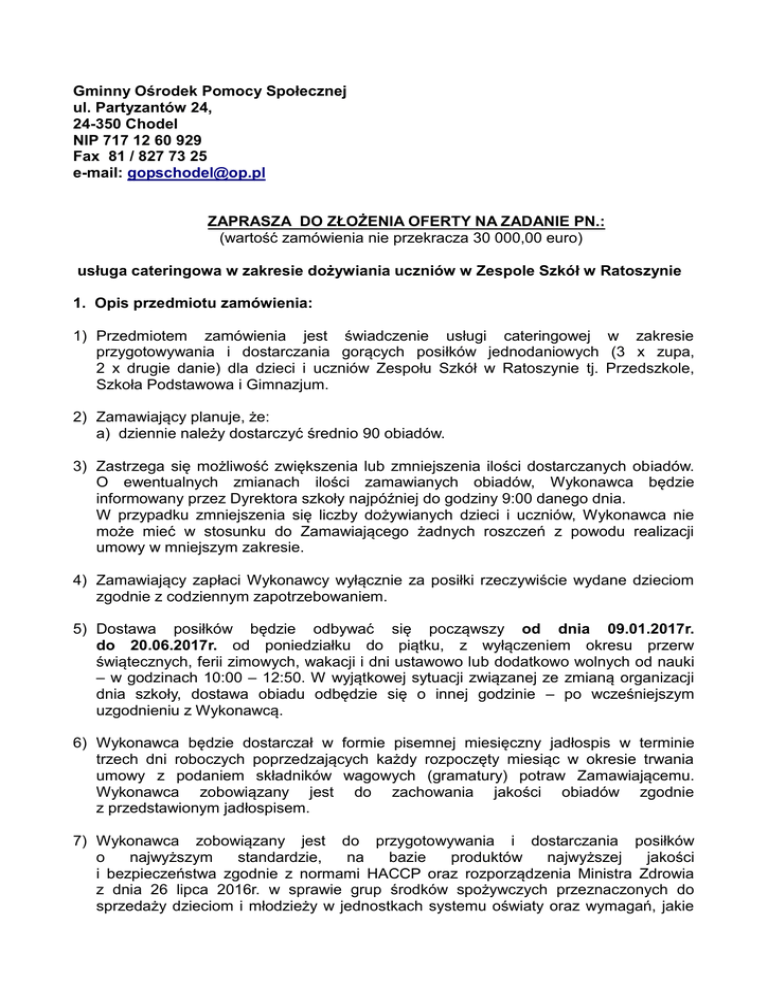 Gminny Ośrodek Pomocy Społecznej
ul. Partyzantów 24,
24-350 Chodel
NIP 717 12 60 929
Fax 81 / 827 73 25
e-mail: gopschodel@op.pl

ZAPRASZA DO ZŁOŻENIA OFERTY NA ZADANIE PN.:
(wartość zamówienia nie przekracza 30 000,00 euro)

usługa cateringowa w zakresie dożywiania uczniów w Zespole Szkół w Ratoszynie

1. Opis przedmiotu zamówienia:

1) Przedmiotem zamówienia jest świadczenie usługi cateringowej w zakresie przygotowywania i dostarczania gorących posiłków jednodaniowych (3 x zupa, 2 x drugie danie) dla dzieci i uczniów Zespołu Szkół w Ratoszynie tj. Przedszkole, Szkoła Podstawowa i Gimnazjum.

2) Zamawiający planuje, że:
a) dziennie należy dostarczyć średnio 90 obiadów.

3) Zastrzega się możliwość zwiększenia lub zmniejszenia ilości dostarczanych obiadów. O ewentualnych zmianach ilości zamawianych obiadów, Wykonawca będzie informowany przez Dyrektora szkoły najpóźniej do godziny 9:00 danego dnia.
W przypadku zmniejszenia się liczby dożywianych dzieci i uczniów, Wykonawca nie może mieć w stosunku do Zamawiającego żadnych roszczeń z powodu realizacji umowy w mniejszym zakresie.

4) Zamawiający zapłaci Wykonawcy wyłącznie za posiłki rzeczywiście wydane dzieciom zgodnie z codziennym zapotrzebowaniem.

5) Dostawa posiłków będzie odbywać się począwszy od dnia 09.01.2017r. do 20.06.2017r. od poniedziałku do piątku, z wyłączeniem okresu przerw świątecznych, ferii zimowych, wakacji i dni ustawowo lub dodatkowo wolnych od nauki – w godzinach 10:00 – 12:50. W wyjątkowej sytuacji związanej ze zmianą organizacji dnia szkoły, dostawa obiadu odbędzie się o innej godzinie – po wcześniejszym uzgodnieniu z Wykonawcą.

6) Wykonawca będzie dostarczał w formie pisemnej miesięczny jadłospis w terminie trzech dni roboczych poprzedzających każdy rozpoczęty miesiąc w okresie trwania umowy z podaniem składników wagowych (gramatury) potraw Zamawiającemu. Wykonawca zobowiązany jest do zachowania jakości obiadów zgodnie z przedstawionym jadłospisem.

7) Wykonawca zobowiązany jest do przygotowywania i dostarczania posiłków o najwyższym standardzie, na bazie produktów najwyższej jakości i bezpieczeństwa zgodnie z normami HACCP oraz rozporządzenia Ministra Zdrowia z dnia 26 lipca 2016r. w sprawie grup środków spożywczych przeznaczonych do sprzedaży dzieciom i młodzieży w jednostkach systemu oświaty oraz wymagań, jakie